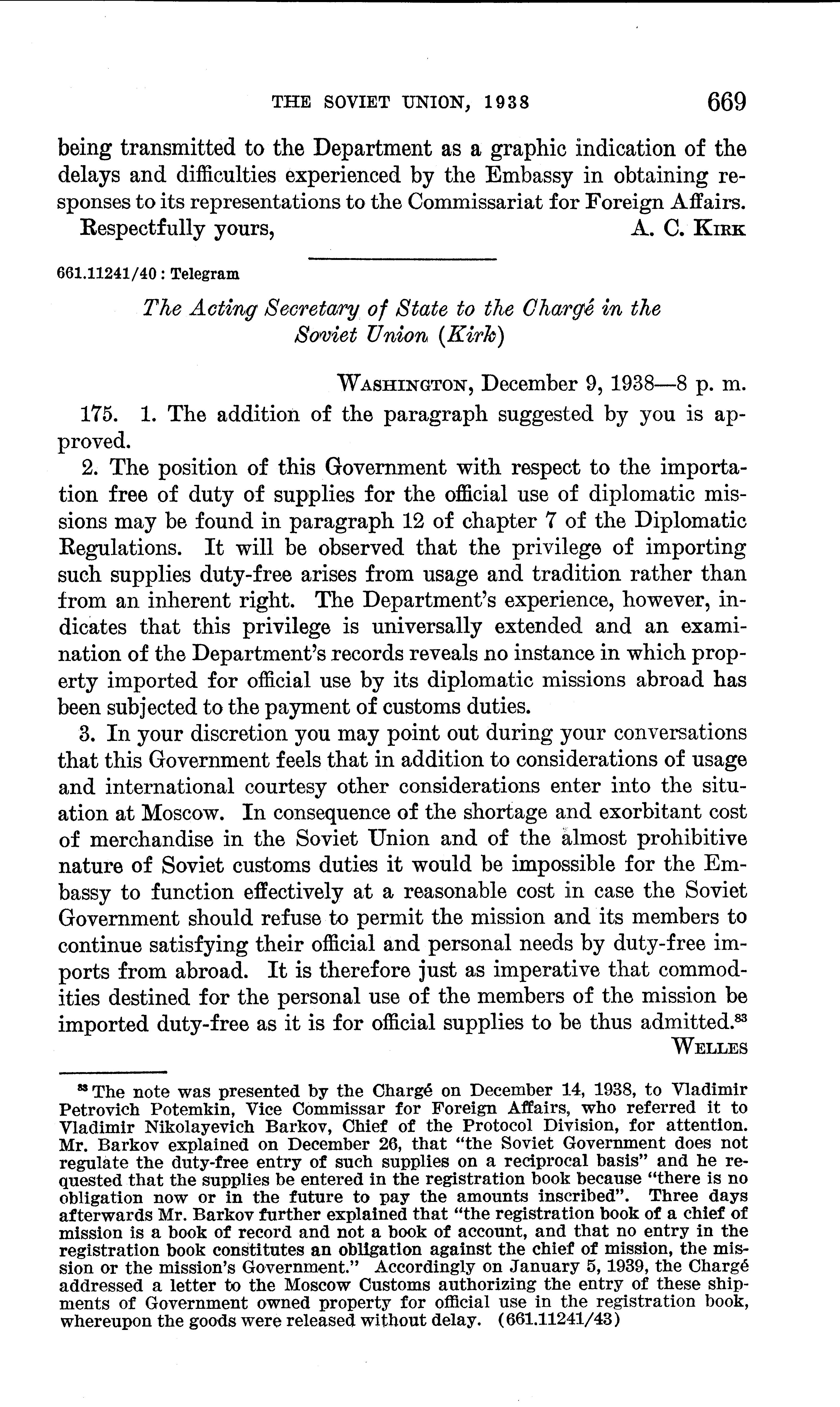 THE SOVIET UNION, 1938 669

being transmitted to the Department as a graphic indication of the delays and difficulties experienced by the Embassy in obtaining responses to its representations to the Commissariat for Foreign Affairs.

Respectfully yours, A. C. Kirk

661.11241/40 : Telegram

The Acting Secretary of State to the Chargé in the Soviet Union (Kirk)

Washington, December 9, 1938—8 p. m.

175. 1. The addition of the paragraph suggested by you is approved.

2. The position of this Government with respect to the importation free of duty of supplies for the official use of diplomatic missions may be found in paragraph 12 of chapter 7 of the Diplomatic Regulations. It will be observed that the privilege of importing such supplies duty-free arises from usage and tradition rather than from an inherent right. The Department's experience, however, indicates that this privilege is universally extended and an examination of the Department's records reveals no instance in which property imported for official use by its diplomatic missions abroad has been subjected to the payment of customs duties.

3. In your discretion you may point out during your conversations that this Government feels that in addition to considerations of usage and international courtesy other considerations enter into the situation at Moscow. In consequence of the shortage and exorbitant cost of merchandise in the Soviet Union and of the almost prohibitive nature of Soviet customs duties it would be impossible for the Embassy to function effectively at a reasonable cost in case the Soviet Government should refuse to permit the mission and its members to continue satisfying their official and personal needs by duty-free imports from abroad. It is therefore just as imperative that commodities destined for the personal use of the members of the mission be imported duty-free as it is for official supplies to be thus admitted.$^{83}$

Welles

$^{83}$ The note was presented by the Chargé on December 14, 1938, to Vladimir Petrovich Potemkin, Vice Commissar for Foreign Affairs, who referred it to Vladimir Nikolayevich Barkov, Chief of the Protocol Division, for attention. Mr. Barkov explained on December 26, that "the Soviet Government does not regulate the duty-free entry of such supplies on a reciprocal basis" and he requested that the supplies be entered in the registration book because "there is no obligation now or in the future to pay the amounts inscribed". Three days afterwards Mr. Barkov further explained that "the registration book of a chief of mission is a book of record and not a book of account, and that no entry in the registration book constitutes an obligation against the chief of mission, the mission or the mission's Government." Accordingly on January 5, 1939, the Chargé addressed a letter to the Moscow Customs authorizing the entry of these shipments of Government owned property for official use in the registration book, whereupon the goods were released without delay. (661.11241/43)